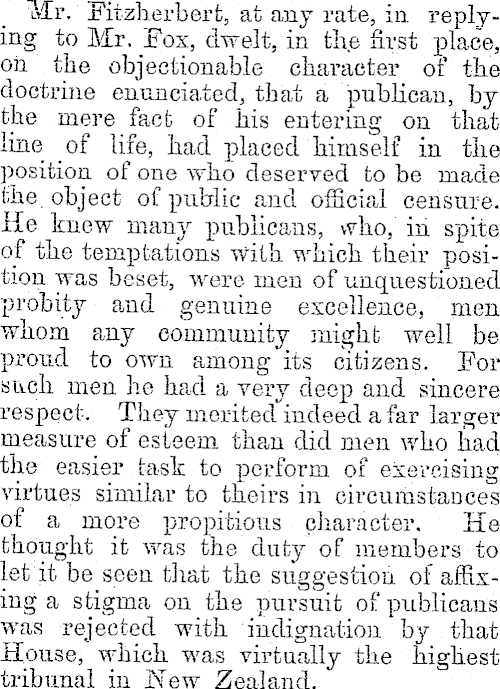 Mr. Fitzherbert, at any rate, in replying to Mr. Fox, dwelt, in the first place, on the objectionable character of the doctrine enunciated, that a publican, by the mere fact of his entering on that line of life, had placed himself in the position of one who deserved to be made the object of public and official censure. He knew many publicans, who, in spite of the temptations with which their position was beset, were men of unquestioned probity and genuine excellence, men whom any community might well be proud to own among its citizens. For such men he had a very deep and sincere respect. They merited indeed a far larger measure of esteem than did men who had the easier task to perform of exercising virtues similar to theirs in circumstances of a more propitious character. He thought it was the duty of members to let it be seen that the suggestion of affixing a stigma on the pursuit of publicans was rejected with indignation by that House, which was virtually the highest tribunal in New Zealand.